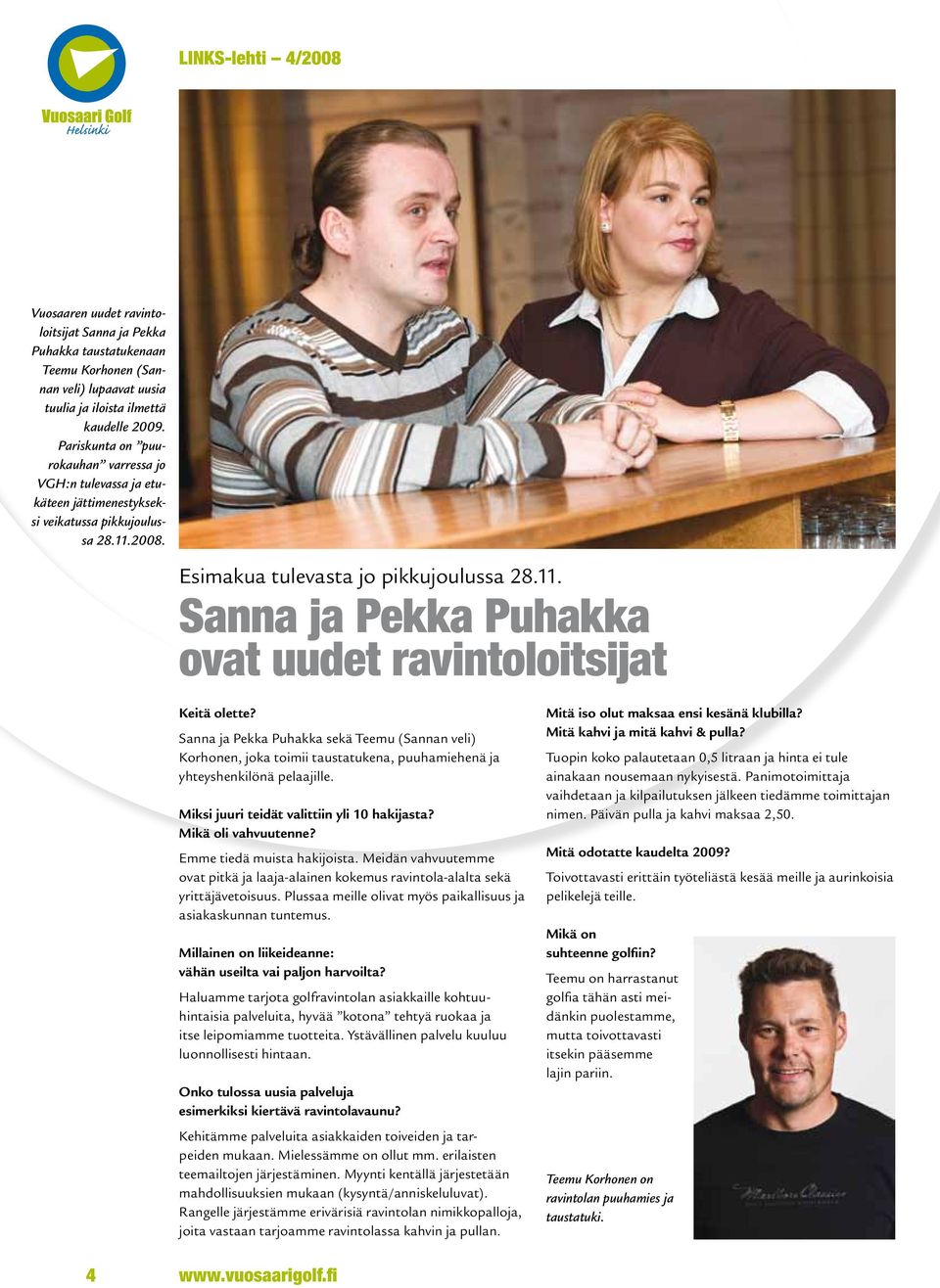 Vuosaari Golf
Helsinki

LINKS-lehti – 4/2008

Vuosaaren uudet ravintoloitsijat Sanna ja Pekka Puhakka taustatukenaan Teemu Korhonen (Sannan veli) lupaavat uusia tuulia ja iloista ilmettä kaudelle 2009. Pariskunta on ”puurokauhan” varressa jo VGH:n tulevassa ja etukäteen jättimenestykseksi veikatussa pikkujoulussa 28.11.2008.

Esimakua tulevasta jo pikkujoulussa 28.11.

Sanna ja Pekka Puhakka ovat uudet ravintoloitsijat

Keitä olette?

Sanna ja Pekka Puhakka sekä Teemu (Sannan veli) Korhonen, joka toimii taustatukena, puuhamiehenä ja yhteyshenkilönä pelaajille.

Miksi juuri teidät valittiin yli 10 hakijasta? Mikä oli vahvuutenne?

Emme tiedä muista hakijoista. Meidän vahvuutemme ovat pitkä ja laaja-alainen kokemus ravintola-alalta sekä yrittäjävetoisuus. Plussaa meille olivat myös paikallisuus ja asiakaskunnan tuntemus.

Millainen on liikeideanne: vähän useilta vai paljon harvoilta?

Haluamme tarjota golfravintolan asiakkaille kohtuuhintaisia palveluita, hyvää ”kotona” tehtyä ruokaa ja itse leipomiamme tuotteita. Ystävällinen palvelu kuuluu luonnollisesti hintaan.

Onko tulossa uusia palveluja esimerkiksi kiertävä ravintolavaunu?

Kehitämme palveluita asiakkaiden toiveiden ja tarpeiden mukaan. Mielessämme on ollut mm. erilaisten teemailtojen järjestäminen. Myynti kentällä järjestetään mahdollisuuksien mukaan (kysyntä/anniskeluluvat). Rangelle järjestämme erivärisiä ravintolan nimikkopalloja, joita vastaan tarjoamme ravintolassa kahvin ja pullan.

Mitä iso olut maksaa ensi kesänä klubilla? Mitä kahvi ja mitä kahvi & pulla?

Tuopin koko palautetaan 0,5 litraan ja hinta ei tule ainakaan nousemaan nykyisestä. Panimotoimittaja vaihdetaan ja kilpailutuksen jälkeen tiedämme toimittajan nimen. Päivän pulla ja kahvi maksaa 2,50.

Mitä odotatte kaudelta 2009?

Toivottavasti erittäin työteliästä kesää meille ja aurinkoisia pelikelejä teille.

Mikä on suhteenne golfiin?

Teemu on harrastanut golfia tähän asti meidänkin puolestamme, mutta toivottavasti itsekin pääsemme lajin pariin.

Teemu Korhonen on ravintolan puuhamies ja taustatuki.

4 www.vuosaarigolf.fi